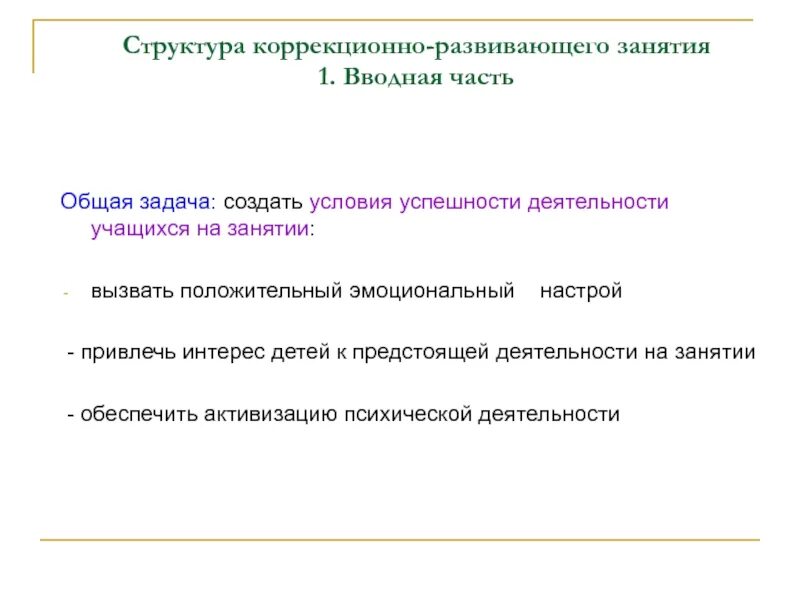 Структура коррекционно-развивающего занятия
1. Вводная часть

Общая задача: создать условия успешности деятельности учащихся на занятии:

- вызвать положительный эмоциональный настрой

- привлечь интерес детей к предстоящей деятельности на занятии

- обеспечить активизацию психической деятельности